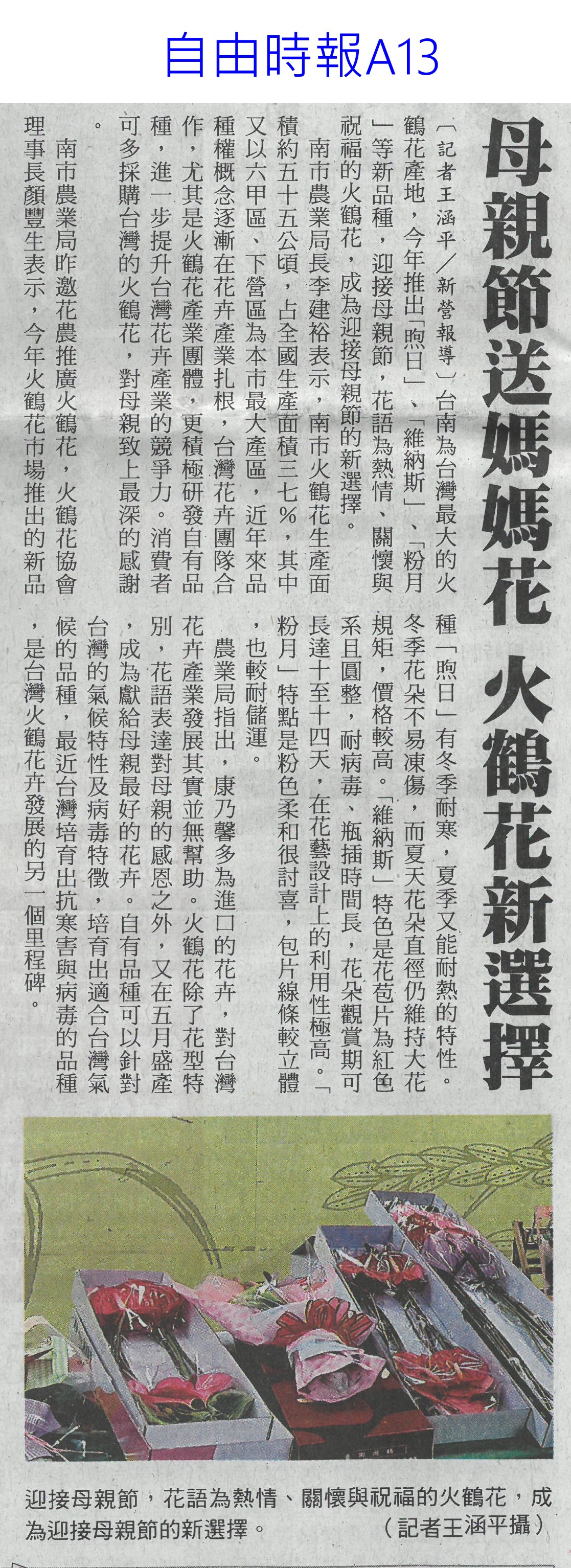 自由時報A13

母親節送媽媽花 火鶴花新選擇

〔記者王涵平／新營報導〕台南為台灣最大的火鶴花產地，今年推出「煦日」、「維納斯」、「粉月」等新品種，迎接母親節，花語為熱情、關懷與祝福的火鶴花，成為迎接母親節的新選擇。

南市農業局長李建裕表示，南市火鶴花生產面積約五十五公頃，占全國生產面積三七%，其中又以六甲區、下營區為本市最大產區，近年來品種權概念逐漸在花卉產業扎根，台灣花卉團隊合作，尤其是火鶴花產業團體，更積極研發自有品種，進一步提升台灣花卉產業的競爭力。消費者可多採購台灣的火鶴花，對母親致上最深的感謝。

南市農業局昨邀花農推廣火鶴花，火鶴花協會理事長顏豐生表示，今年火鶴花市場推出的新品種「煦日」有冬季耐寒，夏季又能耐熱的特性。冬季花朵不易凍傷，而夏天花朵直徑仍維持大花規矩，價格較高。「維納斯」特色是花苞片為紅色系且圓整，耐病毒、瓶插時間長，花朵觀賞期可長達十至十四天，在花藝設計上的利用性極高。「粉月」特點是粉色柔和很討喜，包片線條較立體，也較耐儲運。

農業局指出，康乃馨多為進口的花卉，對台灣花卉產業發展其實並無幫助。火鶴花除了花型特別，花語表達對母親的感恩之外，又在五月盛產，成為獻給母親最好的花卉。自有品種可以針對台灣的氣候特性及病毒特徵，培育出適合台灣氣候的品種，最近台灣培育出抗寒害與病毒的品種，是台灣火鶴花卉發展的另一個里程碑。

迎接母親節，花語為熱情、關懷與祝福的火鶴花，成為迎接母親節的新選擇。 （記者王涵平攝）